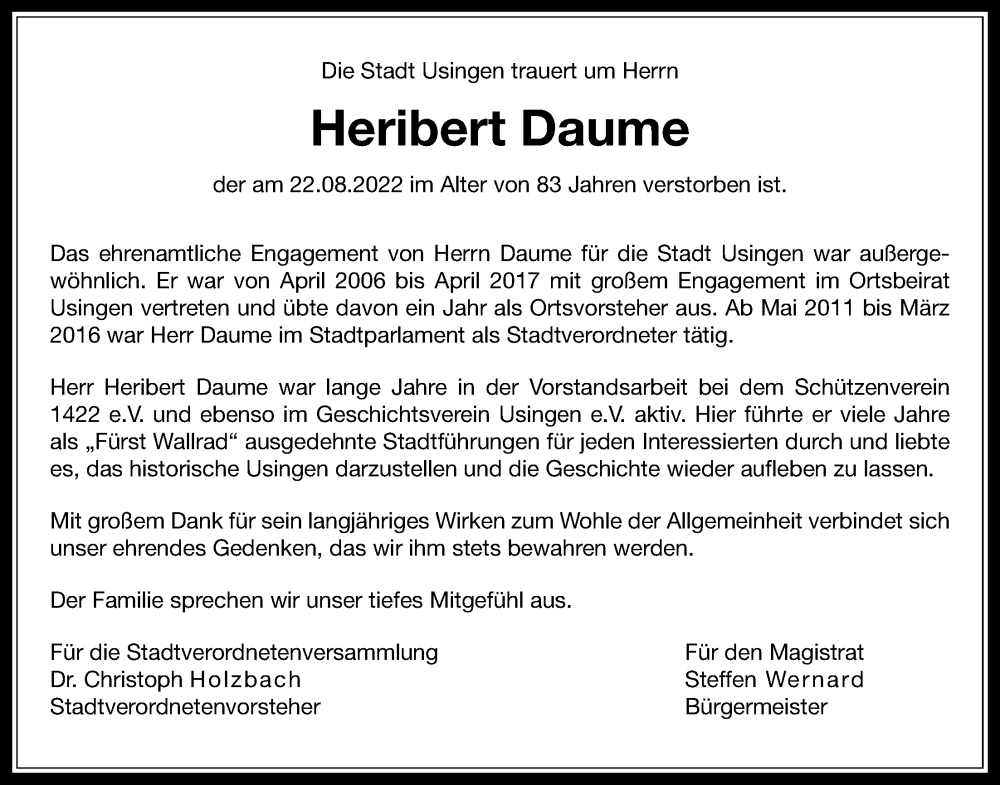 Die Stadt Usingen trauert um Herrn

Heribert Daume

der am 22.08.2022 im Alter von 83 Jahren verstorben ist.

Das ehrenamtliche Engagement von Herrn Daume für die Stadt Usingen war außergewöhnlich. Er war von April 2006 bis April 2017 mit großem Engagement im Ortsbeirat Usingen vertreten und übte davon ein Jahr als Ortsvorsteher aus. Ab Mai 2011 bis März 2016 war Herr Daume im Stadtparlament als Stadtverordneter tätig.

Herr Heribert Daume war lange Jahre in der Vorstandsarbeit bei dem Schützenverein 1422 e.V. und ebenso im Geschichtsverein Usingen e.V. aktiv. Hier führte er viele Jahre als „Fürst Wallrad“ ausgedehnte Stadtführungen für jeden Interessierten durch und liebte es, das historische Usingen darzustellen und die Geschichte wieder aufleben zu lassen.

Mit großem Dank für sein langjähriges Wirken zum Wohle der Allgemeinheit verbindet sich unser ehrendes Gedenken, das wir ihm stets bewahren werden.

Der Familie sprechen wir unser tiefes Mitgefühl aus.

Für die Stadtverordnetenversammlung
Dr. Christoph Holzbach
Stadtverordnetenvorsteher

Für den Magistrat
Steffen Wernard
Bürgermeister